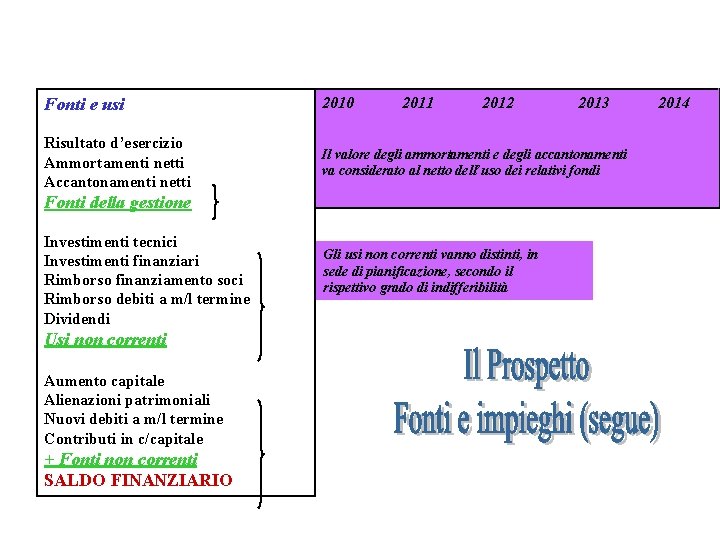 Fonti e usi

Risultato d'esercizio
Ammortamenti netti
Accantonamenti netti
Fonti della gestione

Investimenti tecnici
Investimenti finanziari
Rimborso finanziamento soci
Rimborso debiti a m/l termine
Dividendi
Usi non correnti

Aumento capitale
Alienazioni patrimoniali
Nuovi debiti a m/l termine
Contributi in c/capitale
+ Fonti non correnti
SALDO FINANZIARIO

2010 2011 2012 2013 2014

Il valore degli ammortamenti e degli accantonamenti va considerato al netto dell'uso dei relativi fondi

Gli usi non correnti vanno distinti, in sede di pianificazione, secondo il rispettivo grado di indifferibilità

Il Prospetto
Fonti e impieghi (segue)